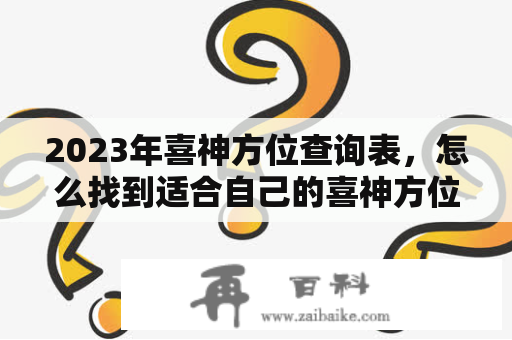 2023年喜神方位查询表，怎么找到适合自己的喜神方位

再 百科
www.zaibaike.com